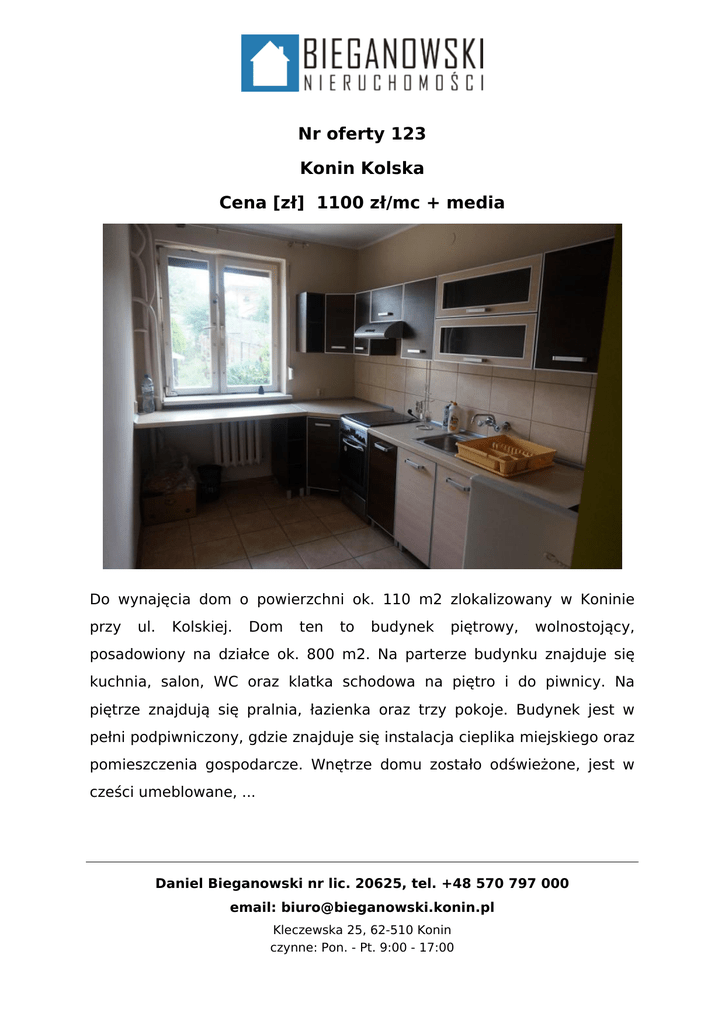 BIEGANOWSKI
NIERUCHOMOŚCI

Nr oferty 123

Konin Kolska

Cena [zł] 1100 zł/mc + media

Do wynajęcia dom o powierzchni ok. 110 m2 zlokalizowany w Koninie przy ul. Kolskiej. Dom ten to budynek piętrowy, wolnostojący, posadowiony na działce ok. 800 m2. Na parterze budynku znajduje się kuchnia, salon, WC oraz klatka schodowa na piętro i do piwnicy. Na piętrze znajdują się pralnia, łazienka oraz trzy pokoje. Budynek jest w pełni podpiwniczony, gdzie znajduje się instalacja cieplika miejskiego oraz pomieszczenia gospodarcze. Wnętrze domu zostało odświeżone, jest w cześci umeblowane, ...

Daniel Bieganowski nr lic. 20625, tel. +48 570 797 000

email: biuro@bieganowski.konin.pl

Kleczewska 25, 62-510 Konin
czynne: Pon. - Pt. 9:00 - 17:00